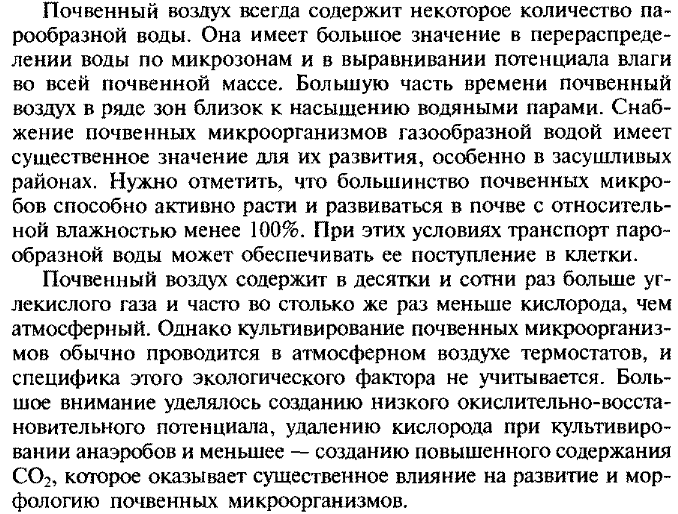 Почвенный воздух всегда содержит некоторое количество парообразной воды. Она имеет большое значение в перераспределении воды по микрозонам и в выравнивании потенциала влаги во всей почвенной массе. Большую часть времени почвенный воздух в ряде зон близок к насыщению водяными парами. Снабжение почвенных микроорганизмов газообразной водой имеет существенное значение для их развития, особенно в засушливых районах. Нужно отметить, что большинство почвенных микробов способно активно расти и развиваться в почве с относительной влажностью менее 100%. При этих условиях транспорт парообразной воды может обеспечивать ее поступление в клетки.

Почвенный воздух содержит в десятки и сотни раз больше углекислого газа и часто во столько же раз меньше кислорода, чем атмосферный. Однако культивирование почвенных микроорганизмов обычно проводится в атмосферном воздухе термостатов, и специфика этого экологического фактора не учитывается. Большое внимание уделялось созданию низкого окислительно-восстановительного потенциала, удалению кислорода при культивировании анаэробов и меньшее — созданию повышенного содержания $CO_2$, которое оказывает существенное влияние на развитие и морфологию почвенных микроорганизмов.